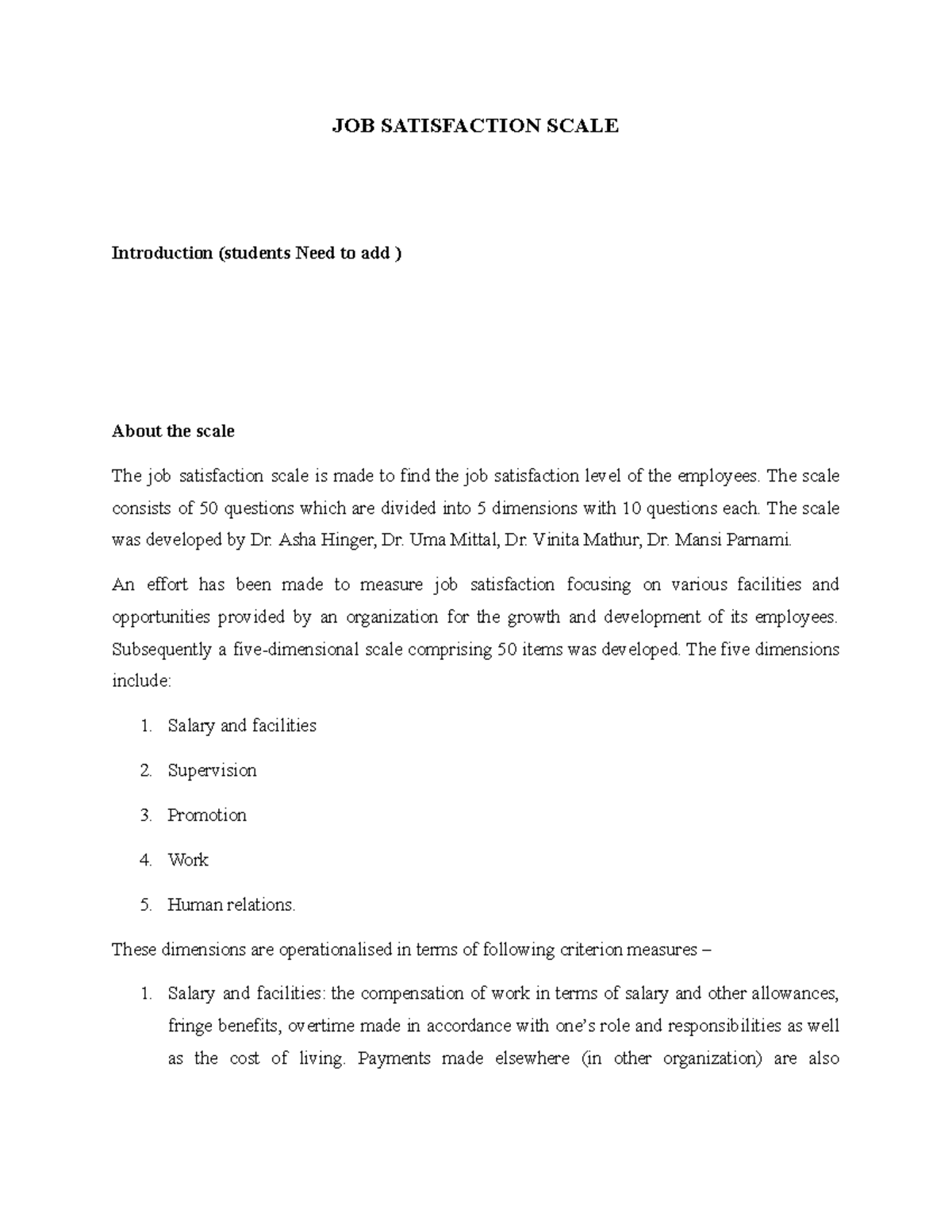 JOB SATISFACTION SCALE

Introduction (students Need to add )

About the scale

The job satisfaction scale is made to find the job satisfaction level of the employees. The scale consists of 50 questions which are divided into 5 dimensions with 10 questions each. The scale was developed by Dr. Asha Hinger, Dr. Uma Mittal, Dr. Vinita Mathur, Dr. Mansi Parnami.

An effort has been made to measure job satisfaction focusing on various facilities and opportunities provided by an organization for the growth and development of its employees. Subsequently a five-dimensional scale comprising 50 items was developed. The five dimensions include:

1. Salary and facilities

2. Supervision

3. Promotion

4. Work

5. Human relations.

These dimensions are operationalised in terms of following criterion measures –

1. Salary and facilities: the compensation of work in terms of salary and other allowances, fringe benefits, overtime made in accordance with one's role and responsibilities as well as the cost of living. Payments made elsewhere (in other organization) are also